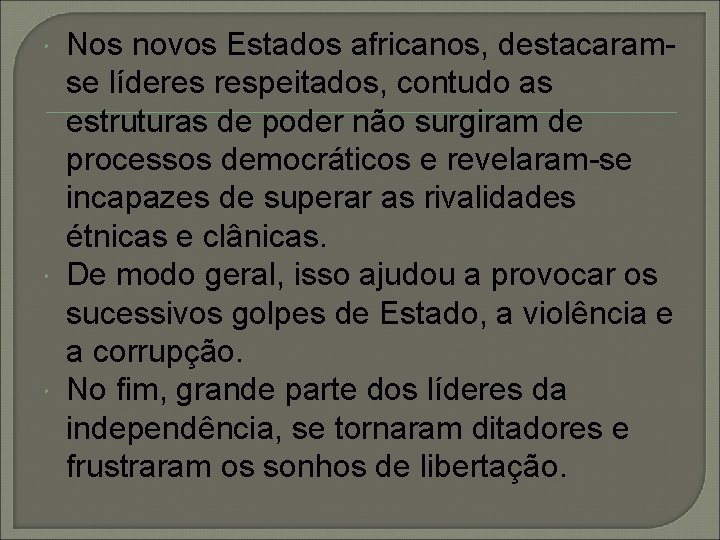 Nos novos Estados africanos, destacaram-se líderes respeitados, contudo as estruturas de poder não surgiram de processos democráticos e revelaram-se incapazes de superar as rivalidades étnicas e clânicas.

De modo geral, isso ajudou a provocar os sucessivos golpes de Estado, a violência e a corrupção.

No fim, grande parte dos líderes da independência, se tornaram ditadores e frustraram os sonhos de libertação.